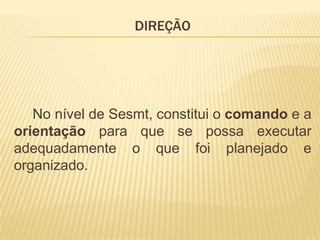 DIREÇÃO

No nível de Sesmt, constitui o comando e a orientação para que se possa executar adequadamente o que foi planejado e organizado.